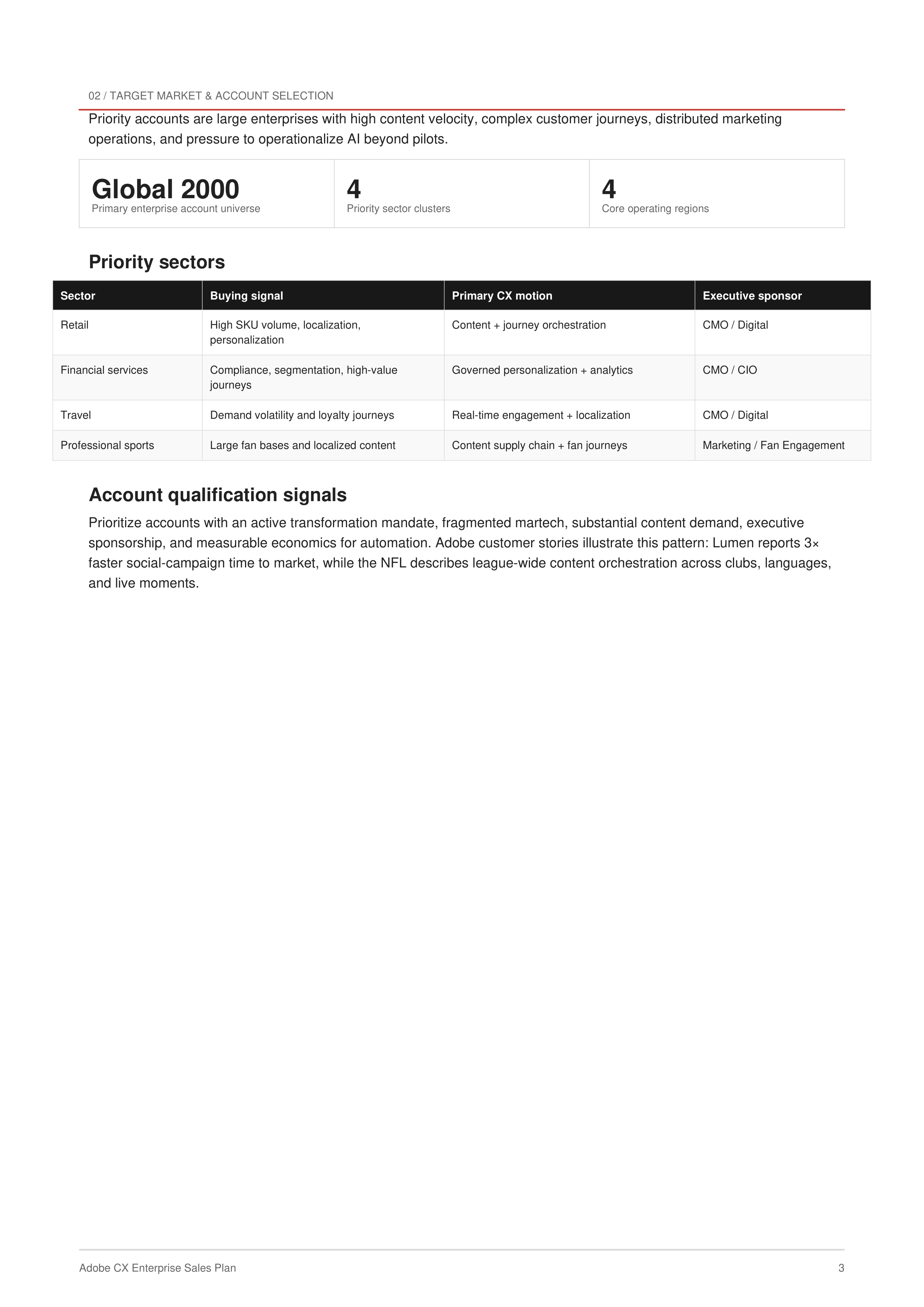 02 / TARGET MARKET & ACCOUNT SELECTION

Priority accounts are large enterprises with high content velocity, complex customer journeys, distributed marketing operations, and pressure to operationalize AI beyond pilots.

Global 2000
Primary enterprise account universe

4
Priority sector clusters

4
Core operating regions

Priority sectors

| Sector | Buying signal | Primary CX motion | Executive sponsor |
|---|---|---|---|
| Retail | High SKU volume, localization, personalization | Content + journey orchestration | CMO / Digital |
| Financial services | Compliance, segmentation, high-value journeys | Governed personalization + analytics | CMO / CIO |
| Travel | Demand volatility and loyalty journeys | Real-time engagement + localization | CMO / Digital |
| Professional sports | Large fan bases and localized content | Content supply chain + fan journeys | Marketing / Fan Engagement |

Account qualification signals

Prioritize accounts with an active transformation mandate, fragmented martech, substantial content demand, executive sponsorship, and measurable economics for automation. Adobe customer stories illustrate this pattern: Lumen reports 3× faster social-campaign time to market, while the NFL describes league-wide content orchestration across clubs, languages, and live moments.

Adobe CX Enterprise Sales Plan
3